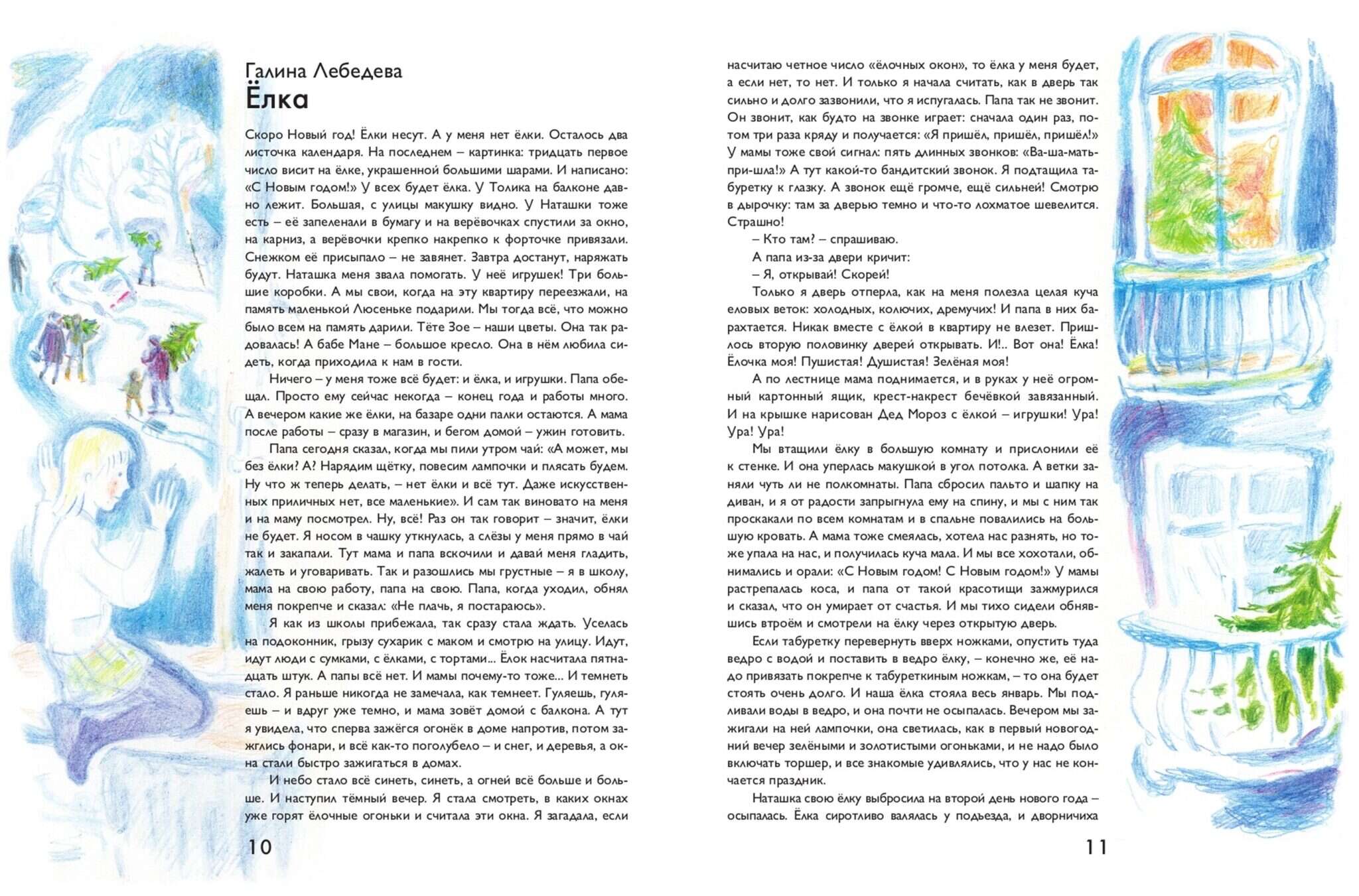 Галина Лебедева
Ёлка

Скоро Новый год! Ёлки несут. А у меня нет ёлки. Осталось два листочка календаря. На последнем – картинка: тридцать первое число висит на ёлке, украшенной большими шарами. И написано: «С Новым годом!» У всех будет ёлка. У Толика на балконе давно лежит. Большая, с улицы макушку видно. У Наташки тоже есть – её запеленали в бумагу и на верёвочках спустили за окно, на карниз, а верёвочки крепко накрепко к форточке привязали. Снежком её присыпало – не завянет. Завтра достанут, наряжать будут. Наташка меня звала помогать. У неё игрушек! Три большие коробки. А мы свои, когда на эту квартиру переезжали, на память маленькой Люсеньке подарили. Мы тогда всё, что можно было всем на память дарили. Тёте Зое – наши цветы. Она так радовалась! А бабе Мане – большое кресло. Она в нём любила сидеть, когда приходила к нам в гости.

Ничего – у меня тоже всё будет: и ёлка, и игрушки. Папа обещал. Просто ему сейчас некогда – конец года и работы много. А вечером какие же ёлки, на базаре одни палки остаются. А мама после работы – сразу в магазин, и бегом домой – ужин готовить.

Папа сегодня сказал, когда мы пили утром чай: «А может, мы без ёлки? А? Нарядим щётку, повесим лампочки и плясать будем. Ну что ж теперь делать, – нет ёлки и всё тут. Даже искусственных приличных нет, все маленькие». И сам так виновато на меня и на маму посмотрел. Ну, всё! Раз он так говорит – значит, ёлки не будет. Я носом в чашку уткнулась, а слёзы у меня прямо в чай так и закапали. Тут мама и папа вскочили и давай меня гладить, жалеть и уговаривать. Так и разошлись мы грустные – я в школу, мама на свою работу, папа на свою. Папа, когда уходил, обнял меня покрепче и сказал: «Не плачь, я постараюсь».

Я как из школы прибежала, так сразу стала ждать. Уселась на подоконник, грызу сухарик с маком и смотрю на улицу. Идут, идут люди с сумками, с ёлками, с тортами… Ёлок насчитала пятнадцать штук. А папы всё нет. И мамы почему-то тоже… И темнеть стало. Я раньше никогда не замечала, как темнеет. Гуляешь, гуляешь – и вдруг уже темно, и мама зовёт домой с балкона. А тут я увидела, что сперва зажёгся огонёк в доме напротив, потом зажглись фонари, и всё как-то поголубело – и снег, и деревья, а окна стали быстро зажигаться в домах.

И небо стало всё синеть, синеть, а огней всё больше и больше. И наступил тёмный вечер. Я стала смотреть, в каких окнах уже горят ёлочные огоньки и считала эти окна. Я загадала, если

10

насчитаю четное число «ёлочных окон», то ёлка у меня будет, а если нет, то нет. И только я начала считать, как в дверь так сильно и долго зазвонили, что я испугалась. Папа так не звонит. Он звонит, как будто на звонке играет: сначала один раз, потом три раза кряду и получается: «Я пришёл, пришёл, пришёл!» У мамы тоже свой сигнал: пять длинных звонков: «Ва-ша-мать-при-шла!» А тут какой-то бандитский звонок. Я подтащила табуретку к глазку. А звонок ещё громче, ещё сильней! Смотрю в дырочку: там за дверью темно и что-то лохматое шевелится. Страшно!

– Кто там? – спрашиваю.

А папа из-за двери кричит:

– Я, открывай! Скорей!

Только я дверь отперла, как на меня полезла целая куча еловых веток: холодных, колючих, дремучих! И папа в них барахтается. Никак вместе с ёлкой в квартиру не влезет. Пришлось вторую половинку дверей открывать. И!.. Вот она! Ёлка! Ёлочка моя! Пушистая! Душистая! Зелёная моя!

А по лестнице мама поднимается, и в руках у неё огромный картонный ящик, крест-накрест бечёвкой завязанный. И на крышке нарисован Дед Мороз с ёлкой – игрушки! Ура! Ура! Ура!

Мы втащили ёлку в большую комнату и прислонили её к стенке. И она уперлась макушкой в угол потолка. А ветки заняли чуть ли не полкомнаты. Папа сбросил пальто и шапку на диван, и я от радости запрыгнула ему на спину, и мы с ним так проскакали по всем комнатам и в спальне повалились на большую кровать. А мама тоже смеялась, хотела нас разнять, но тоже упала на нас, и получилась куча мала. И мы все хохотали, обнимались и орали: «С Новым годом! С Новым годом!» У мамы растрепалась коса, и папа от такой красотищи зажмурился и сказал, что он умирает от счастья. И мы тихо сидели обнявшись втроём и смотрели на ёлку через открытую дверь.

Если табуретку перевернуть вверх ножками, опустить туда ведро с водой и поставить в ведро ёлку, – конечно же, её надо привязать покрепче к табуреткиным ножкам, – то она будет стоять очень долго. И наша ёлка стояла весь январь. Мы подливали воды в ведро, и она почти не осыпалась. Вечером мы зажигали на ней лампочки, она светилась, как в первый новогодний вечер зелёными и золотистыми огоньками, и не надо было включать торшер, и все знакомые удивлялись, что у нас не кончается праздник.

Наташка свою ёлку выбросила на второй день нового года – осыпалась. Ёлка сиротливо валялась у подъезда, и дворничиха

11